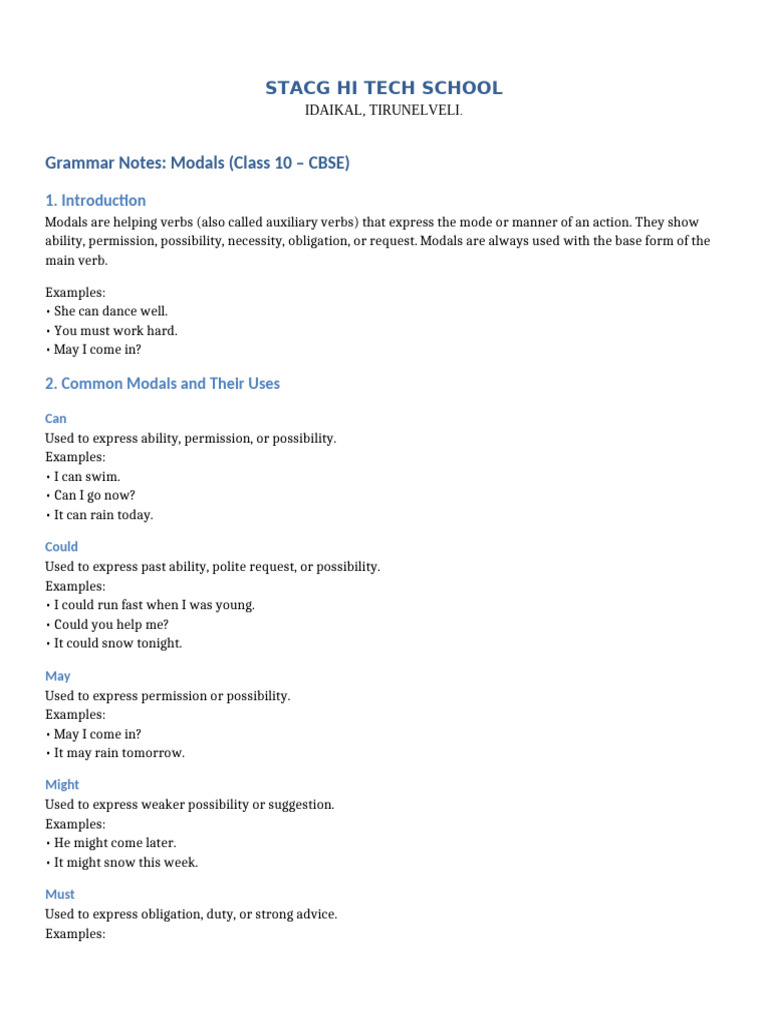 STACG HI TECH SCHOOL
IDAIKAL, TIRUNELVELI.

Grammar Notes: Modals (Class 10 – CBSE)

1. Introduction
Modals are helping verbs (also called auxiliary verbs) that express the mode or manner of an action. They show ability, permission, possibility, necessity, obligation, or request. Modals are always used with the base form of the main verb.

Examples:
• She can dance well.
• You must work hard.
• May I come in?

2. Common Modals and Their Uses

Can
Used to express ability, permission, or possibility.
Examples:
• I can swim.
• Can I go now?
• It can rain today.

Could
Used to express past ability, polite request, or possibility.
Examples:
• I could run fast when I was young.
• Could you help me?
• It could snow tonight.

May
Used to express permission or possibility.
Examples:
• May I come in?
• It may rain tomorrow.

Might
Used to express weaker possibility or suggestion.
Examples:
• He might come later.
• It might snow this week.

Must
Used to express obligation, duty, or strong advice.
Examples: